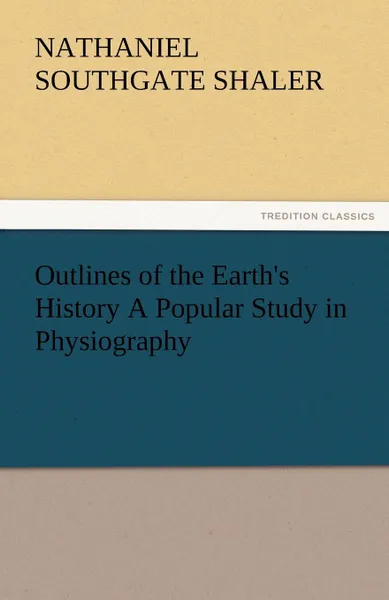 NATHANIEL SOUTHGATE SHALER

TREDITION CLASSICS

Outlines of the Earth's History A Popular Study in Physiography